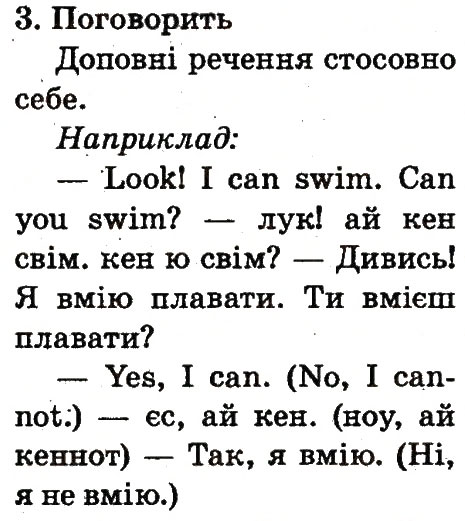 3. Поговорить

Доповні речення стосовно себе.

Наприклад:

— Look! I can swim. Can you swim? — лук! ай кен свім. кен ю свім? — Дивись! Я вмію плавати. Ти вмієш плавати?

— Yes, I can. (No, I cannot.) — єс, ай кен. (ноу, ай кеннот) — Так, я вмію. (Ні, я не вмію.)